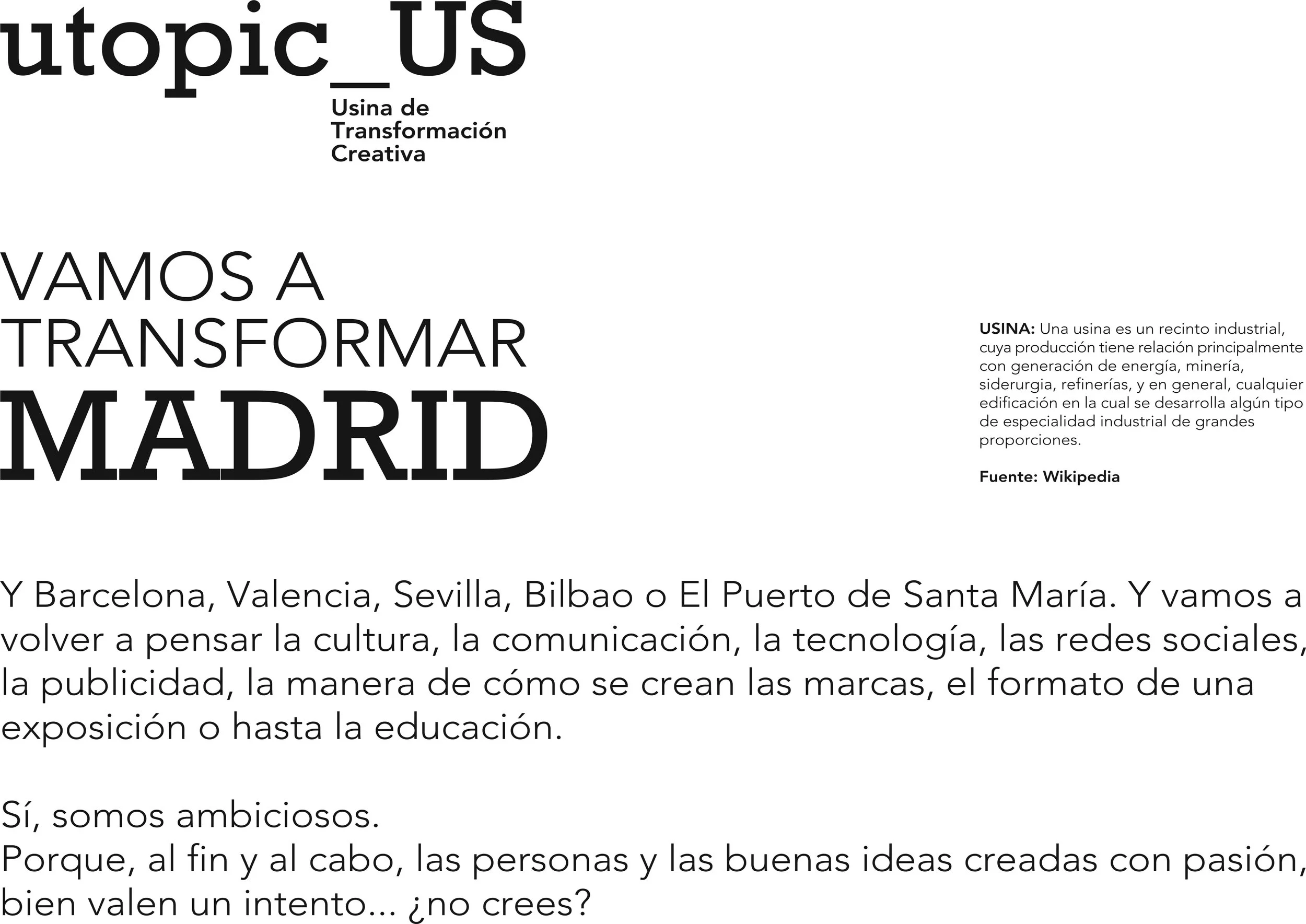 utopic_US

Usina de Transformación Creativa

VAMOS A TRANSFORMAR
MADRID

USINA: Una usina es un recinto industrial, cuya producción tiene relación principalmente con generación de energía, minería, siderurgia, refinerías, y en general, cualquier edificación en la cual se desarrolla algún tipo de especialidad industrial de grandes proporciones.

Fuente: Wikipedia

Y Barcelona, Valencia, Sevilla, Bilbao o El Puerto de Santa María. Y vamos a volver a pensar la cultura, la comunicación, la tecnología, las redes sociales, la publicidad, la manera de cómo se crean las marcas, el formato de una exposición o hasta la educación.

Sí, somos ambiciosos.
Porque, al fin y al cabo, las personas y las buenas ideas creadas con pasión, bien valen un intento... ¿no crees?